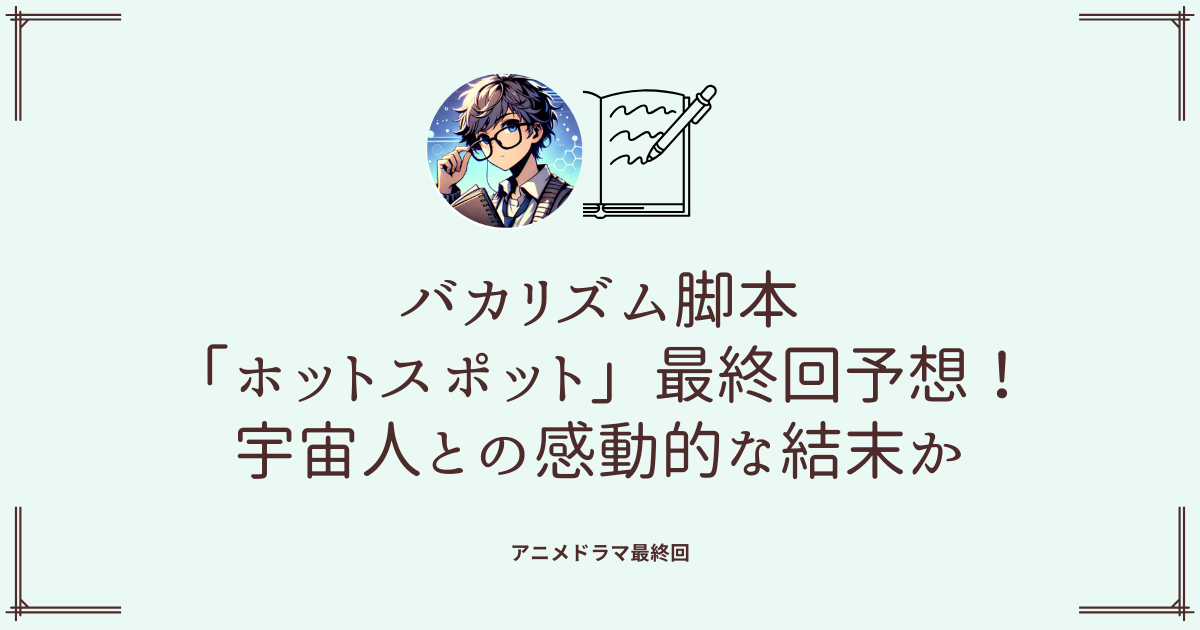 バカリズム脚本
「ホットスポット」最終回予想！
宇宙人との感動的な結末か

アニメドラマ最終回